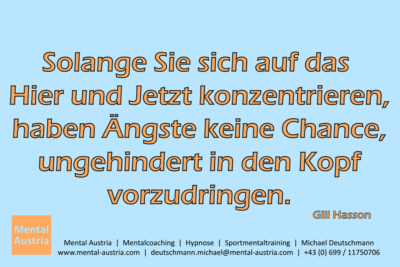 Solange Sie sich auf das Hier und Jetzt konzentrieren, haben Ängste keine Chance, ungehindert in den Kopf vorzudringen.

Gill Hasson

Mental Austria

Mental Austria | Mentalcoaching | Hypnose | Sportmentaltraining | Michael Deutschmann
www.mental-austria.com | deutschmann.michael@mental-austria.com | +43 (0) 699 / 11750706